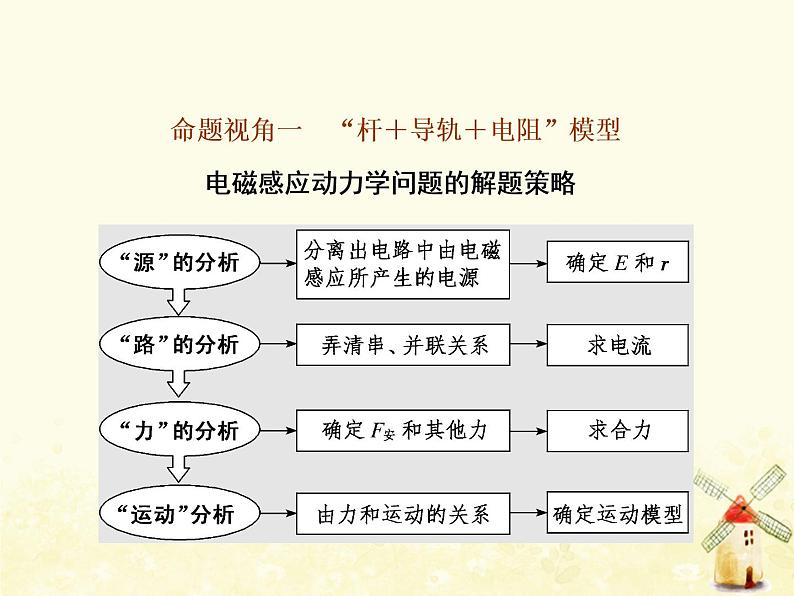 命题视角一 “杆＋导轨＋电阻”模型

电磁感应动力学问题的解题策略

“源”的分析

分离出电路中由电磁感应所产生的电源

确定$E$和$r$

“路”的分析

弄清串、并联关系

求电流

“力”的分析

确定$F_{安}$和其他力

求合力

“运动”分析

由力和运动的关系

确定运动模型